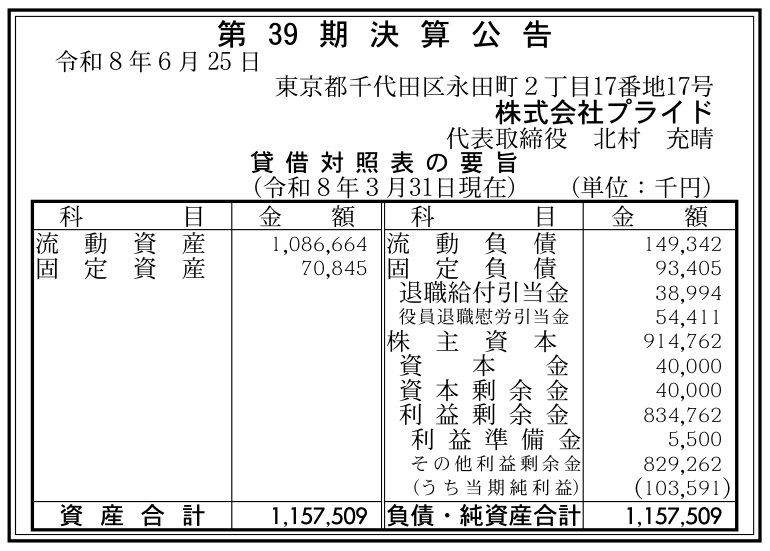 第39期決算公告

令和8年6月25日

東京都千代田区永田町2丁目17番地17号
株式会社プライド
代表取締役　北村　充晴

貸借対照表の要旨
(令和8年3月31日現在)　(単位：千円)

| 科目 | 金額 | 科目 | 金額 |
|---|---|---|---|
| 流動資産 | 1,086,664 | 流動負債 | 149,342 |
| 固定資産 | 70,845 | 固定負債 | 93,405 |
| | | 退職給付引当金 | 38,994 |
| | | 役員退職慰労引当金 | 54,411 |
| | | 株主資本 | 914,762 |
| | | 資本金 | 40,000 |
| | | 資本剰余金 | 40,000 |
| | | 利益剰余金 | 834,762 |
| | | 利益準備金 | 5,500 |
| | | その他利益剰余金 | 829,262 |
| | | (うち当期純利益) | (103,591) |
| 資産合計 | 1,157,509 | 負債・純資産合計 | 1,157,509 |